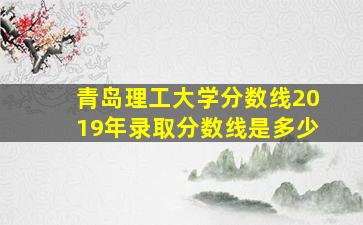 青岛理工大学分数线2019年录取分数线是多少